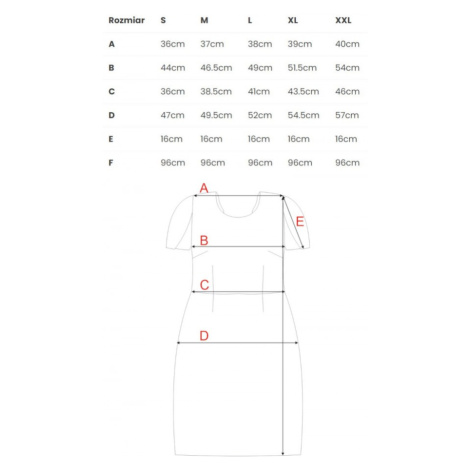 | Rozmiar | S | M | L | XL | XXL |
|---|---|---|---|---|---|
| A | 36cm | 37cm | 38cm | 39cm | 40cm |
| B | 44cm | 46.5cm | 49cm | 51.5cm | 54cm |
| C | 36cm | 38.5cm | 41cm | 43.5cm | 46cm |
| D | 47cm | 49.5cm | 52cm | 54.5cm | 57cm |
| E | 16cm | 16cm | 16cm | 16cm | 16cm |
| F | 96cm | 96cm | 96cm | 96cm | 96cm |

A
E
B
C
D